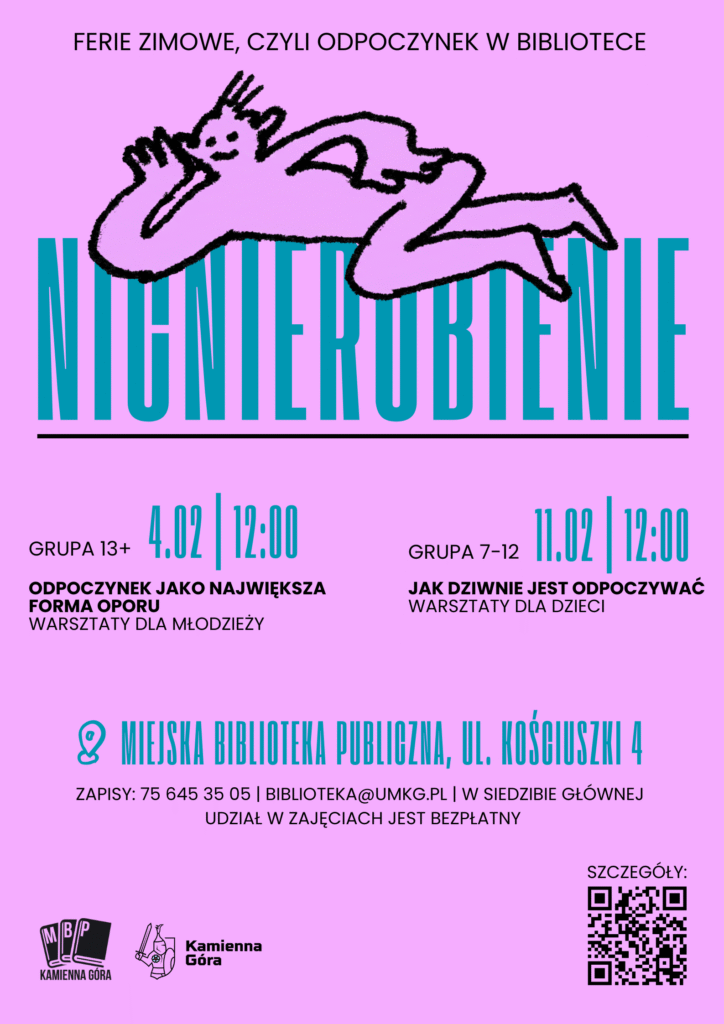 FERIE ZIMOWE, CZYLI ODPOCZYNEK W BIBLIOTECE

NICNIEROBIENIE

GRUPA 13+ 4.02 | 12:00

ODPOCZYNEK JAKO NAJWIĘKSZA FORMA OPORU
WARSZTATY DLA MŁODZIEŻY

GRUPA 7-12 11.02 | 12:00

JAK DZIWNIE JEST ODPOCZYWAĆ
WARSZTATY DLA DZIECI

MIEJSKA BIBLIOTEKA PUBLICZNA, UL. KOŚCIUSZKI 4

ZAPISY: 75 645 35 05 | BIBLIOTEKA@UMKG.PL | W SIEDZIBIE GŁÓWNEJ
UDZIAŁ W ZAJĘCIACH JEST BEZPŁATNY

SZCZEGÓŁY:

MBP
KAMIENNA GÓRA

Kamienna Góra